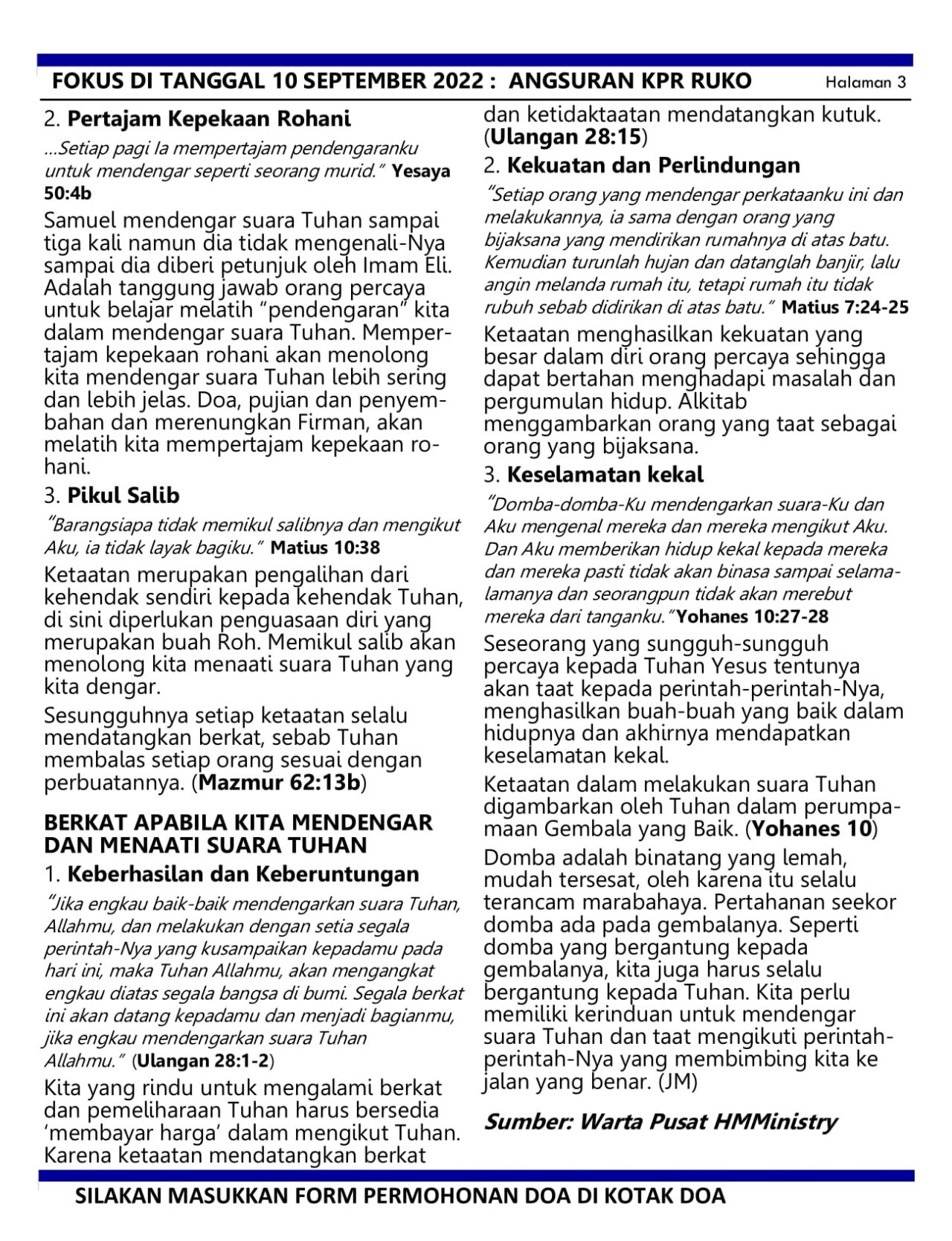 FOKUS DI TANGGAL 10 SEPTEMBER 2022 : ANGSURAN KPR RUKO Halaman 3

2. Pertajam Kepekaan Rohani

...Setiap pagi Ia mempertajam pendengaranku untuk mendengar seperti seorang murid." Yesaya 50:4b

Samuel mendengar suara Tuhan sampai tiga kali namun dia tidak mengenali-Nya sampai dia diberi petunjuk oleh Imam Eli. Adalah tanggung jawab orang percaya untuk belajar melatih "pendengaran" kita dalam mendengar suara Tuhan. Mempertajam kepekaan rohani akan menolong kita mendengar suara Tuhan lebih sering dan lebih jelas. Doa, pujian dan penyembahan dan merenungkan Firman, akan melatih kita mempertajam kepekaan rohani.

3. Pikul Salib

"Barangsiapa tidak memikul salibnya dan mengikut Aku, ia tidak layak bagiku." Matius 10:38

Ketaatan merupakan pengalihan dari kehendak sendiri kepada kehendak Tuhan, di sini diperlukan penguasaan diri yang merupakan buah Roh. Memikul salib akan menolong kita menaati suara Tuhan yang kita dengar.

Sesungguhnya setiap ketaatan selalu mendatangkan berkat, sebab Tuhan membalas setiap orang sesuai dengan perbuatannya. (Mazmur 62:13b)

BERKAT APABILA KITA MENDENGAR DAN MENAATI SUARA TUHAN

1. Keberhasilan dan Keberuntungan

"Jika engkau baik-baik mendengarkan suara Tuhan, Allahmu, dan melakukan dengan setia segala perintah-Nya yang kusampaikan kepadamu pada hari ini, maka Tuhan Allahmu, akan mengangkat engkau diatas segala bangsa di bumi. Segala berkat ini akan datang kepadamu dan menjadi bagianmu, jika engkau mendengarkan suara Tuhan Allahmu." (Ulangan 28:1-2)

Kita yang rindu untuk mengalami berkat dan pemeliharaan Tuhan harus bersedia 'membayar harga' dalam mengikut Tuhan. Karena ketaatan mendatangkan berkat dan ketidaktaatan mendatangkan kutuk. (Ulangan 28:15)

2. Kekuatan dan Perlindungan

"Setiap orang yang mendengar perkataanku ini dan melakukannya, ia sama dengan orang yang bijaksana yang mendirikan rumahnya di atas batu. Kemudian turunlah hujan dan datanglah banjir, lalu angin melanda rumah itu, tetapi rumah itu tidak rubuh sebab didirikan di atas batu." Matius 7:24-25

Ketaatan menghasilkan kekuatan yang besar dalam diri orang percaya sehingga dapat bertahan menghadapi masalah dan pergumulan hidup. Alkitab menggambarkan orang yang taat sebagai orang yang bijaksana.

3. Keselamatan kekal

"Domba-domba-Ku mendengarkan suara-Ku dan Aku mengenal mereka dan mereka mengikut Aku. Dan Aku memberikan hidup kekal kepada mereka dan mereka pasti tidak akan binasa sampai selama-lamanya dan seorangpun tidak akan merebut mereka dari tanganku."Yohanes 10:27-28

Seseorang yang sungguh-sungguh percaya kepada Tuhan Yesus tentunya akan taat kepada perintah-perintah-Nya, menghasilkan buah-buah yang baik dalam hidupnya dan akhirnya mendapatkan keselamatan kekal.

Ketaatan dalam melakukan suara Tuhan digambarkan oleh Tuhan dalam perumpamaan Gembala yang Baik. (Yohanes 10)

Domba adalah binatang yang lemah, mudah tersesat, oleh karena itu selalu terancam marabahaya. Pertahanan seekor domba ada pada gembalanya. Seperti domba yang bergantung kepada gembalanya, kita juga harus selalu bergantung kepada Tuhan. Kita perlu memiliki kerinduan untuk mendengar suara Tuhan dan taat mengikuti perintah-perintah-Nya yang membimbing kita ke jalan yang benar. (JM)

Sumber: Warta Pusat HMMinistry

SILAKAN MASUKKAN FORM PERMOHONAN DOA DI KOTAK DOA